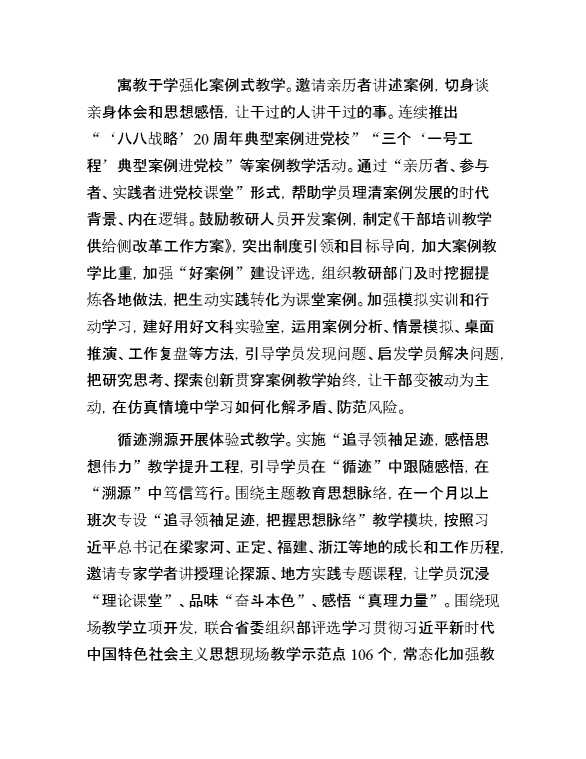 寓教于学强化案例式教学。邀请亲历者讲述案例，切身谈亲身体会和思想感悟，让干过的人讲干过的事。连续推出“‘八八战略’20周年典型案例进党校”“三个‘一号工程’典型案例进党校”等案例教学活动。通过“亲历者、参与者、实践者进党校课堂”形式，帮助学员理清案例发展的时代背景、内在逻辑。鼓励教研人员开发案例，制定《干部培训教学供给侧改革工作方案》，突出制度引领和目标导向，加大案例教学比重，加强“好案例”建设评选，组织教研部门及时挖掘提炼各地做法，把生动实践转化为课堂案例。加强模拟实训和行动学习，建好用好文科实验室，运用案例分析、情景模拟、桌面推演、工作复盘等方法，引导学员发现问题、启发学员解决问题，把研究思考、探索创新贯穿案例教学始终，让干部变被动为主动，在仿真情境中学习如何化解矛盾、防范风险。

循迹溯源开展体验式教学。实施“追寻领袖足迹，感悟思想伟力”教学提升工程，引导学员在“循迹”中跟随感悟，在“溯源”中笃信笃行。围绕主题教育思想脉络，在一个月以上班次专设“追寻领袖足迹，把握思想脉络”教学模块，按照习近平总书记在梁家河、正定、福建、浙江等地的成长和工作历程，邀请专家学者讲授理论探源、地方实践专题课程，让学员沉浸“理论课堂”、品味“奋斗本色”、感悟“真理力量”。围绕现场教学立项开发，联合省委组织部评选学习贯彻习近平新时代中国特色社会主义思想现场教学示范点106个，常态化加强教